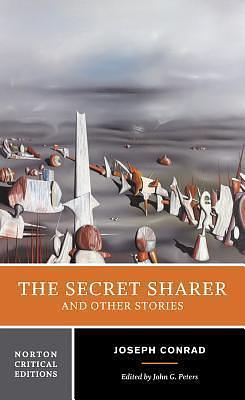 THE SECRET SHARER
AND OTHER STORIES

NORTON
CRITICAL
EDITIONS

JOSEPH CONRAD

Edited by John G. Peters